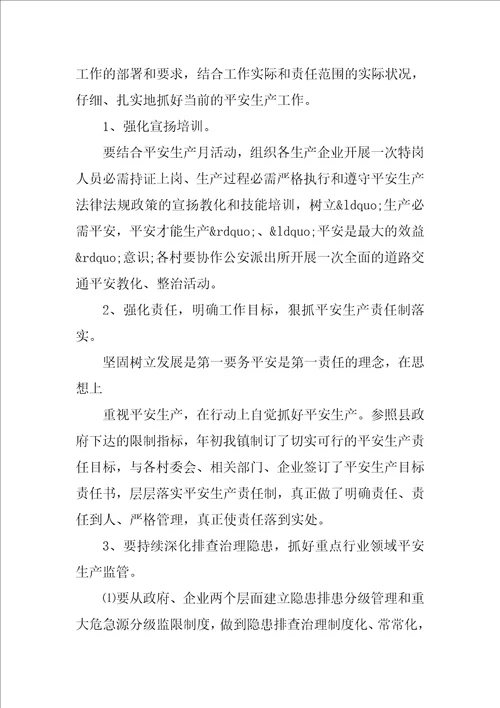 工作的部署和要求，结合工作实际和责任范围的实际状况，仔细、扎实地抓好当前的平安生产工作。

1、强化宣扬培训。

要结合平安生产月活动，组织各生产企业开展一次特岗人员必需持证上岗、生产过程必需严格执行和遵守平安生产法律法规政策的宣扬教化和技能培训，树立&ldquo;生产必需平安，平安才能生产&rdquo;、&ldquo;平安是最大的效益&rdquo;意识;各村要协作公安派出所开展一次全面的道路交通平安教化、整治活动。

2、强化责任，明确工作目标，狠抓平安生产责任制落实。

坚固树立发展是第一要务平安是第一责任的理念，在思想上

重视平安生产，在行动上自觉抓好平安生产。参照县政府下达的限制指标，年初我镇制订了切实可行的平安生产责任目标，与各村委会、相关部门、企业签订了平安生产目标责任书，层层落实平安生产责任制，真正做了明确责任、责任到人、严格管理，真正使责任落到实处。

3、要持续深化排查治理隐患，抓好重点行业领域平安生产监管。

⑴要从政府、企业两个层面建立隐患排患分级管理和重大危急源分级监限制度，做到隐患排查治理制度化、常常化，